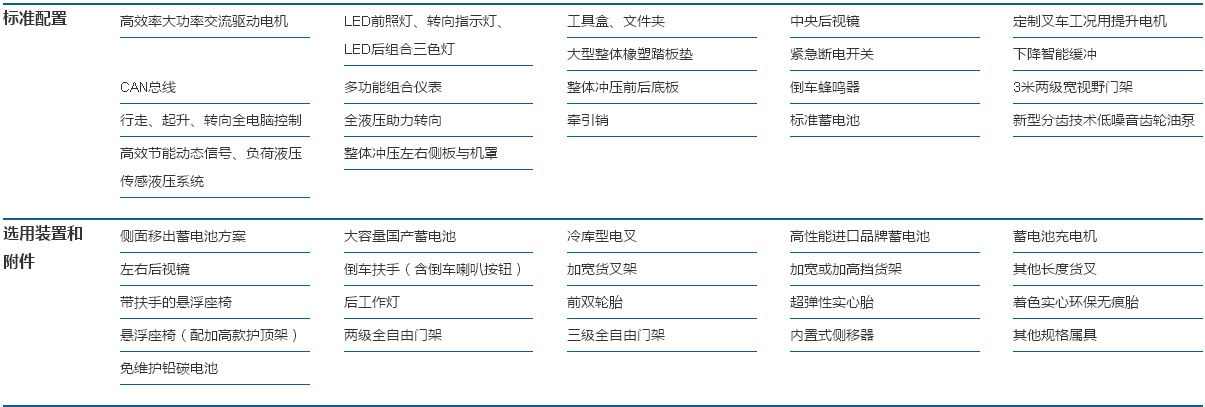 标准配置

高效率大功率交流驱动电机
CAN总线
行走、起升、转向全电脑控制
高效节能动态信号、负荷液压传感液压系统

LED前照灯、转向指示灯、LED后组合三色灯
多功能组合仪表
全液压助力转向
整体冲压左右侧板与机罩

工具盒、文件夹
大型整体橡塑踏板垫
整体冲压前后底板
牵引销

中央后视镜
紧急断电开关
倒车蜂鸣器
标准蓄电池

定制叉车工况用提升电机
下降智能缓冲
3米两级宽视野门架
新型分齿技术低噪音齿轮油泵

选用装置和附件

侧面移出蓄电池方案
左右后视镜
带扶手的悬浮座椅
悬浮座椅（配加高款护顶架）
免维护铅碳电池

大容量国产蓄电池
倒车扶手（含倒车喇叭按钮）
后工作灯
两级全自由门架

冷库型电叉
加宽货叉架
前双轮胎
三级全自由门架

高性能进口品牌蓄电池
加宽或加高挡货架
超弹性实心胎
内置式侧移器

蓄电池充电机
其他长度货叉
着色实心环保无痕胎
其他规格属具